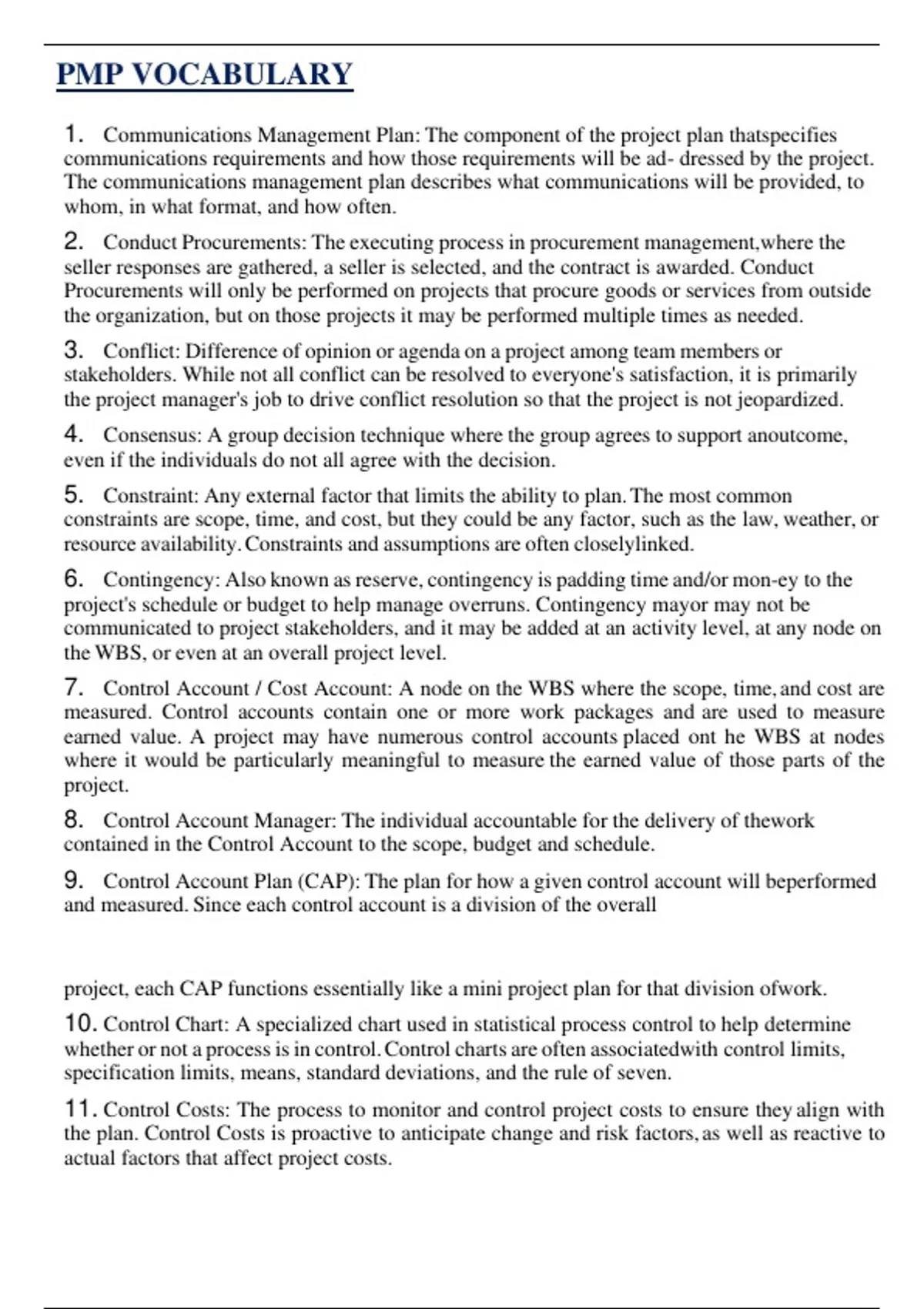 PMP VOCABULARY

1. Communications Management Plan: The component of the project plan thatspecifies communications requirements and how those requirements will be ad- dressed by the project. The communications management plan describes what communications will be provided, to whom, in what format, and how often.

2. Conduct Procurements: The executing process in procurement management,where the seller responses are gathered, a seller is selected, and the contract is awarded. Conduct Procurements will only be performed on projects that procure goods or services from outside the organization, but on those projects it may be performed multiple times as needed.

3. Conflict: Difference of opinion or agenda on a project among team members or stakeholders. While not all conflict can be resolved to everyone's satisfaction, it is primarily the project manager's job to drive conflict resolution so that the project is not jeopardized.

4. Consensus: A group decision technique where the group agrees to support anoutcome, even if the individuals do not all agree with the decision.

5. Constraint: Any external factor that limits the ability to plan. The most common constraints are scope, time, and cost, but they could be any factor, such as the law, weather, or resource availability. Constraints and assumptions are often closelylinked.

6. Contingency: Also known as reserve, contingency is padding time and/or mon-ey to the project's schedule or budget to help manage overruns. Contingency mayor may not be communicated to project stakeholders, and it may be added at an activity level, at any node on the WBS, or even at an overall project level.

7. Control Account / Cost Account: A node on the WBS where the scope, time, and cost are measured. Control accounts contain one or more work packages and are used to measure earned value. A project may have numerous control accounts placed ont he WBS at nodes where it would be particularly meaningful to measure the earned value of those parts of the project.

8. Control Account Manager: The individual accountable for the delivery of thework contained in the Control Account to the scope, budget and schedule.

9. Control Account Plan (CAP): The plan for how a given control account will beperformed and measured. Since each control account is a division of the overall

project, each CAP functions essentially like a mini project plan for that division ofwork.

10. Control Chart: A specialized chart used in statistical process control to help determine whether or not a process is in control. Control charts are often associatedwith control limits, specification limits, means, standard deviations, and the rule of seven.

11. Control Costs: The process to monitor and control project costs to ensure they align with the plan. Control Costs is proactive to anticipate change and risk factors, as well as reactive to actual factors that affect project costs.